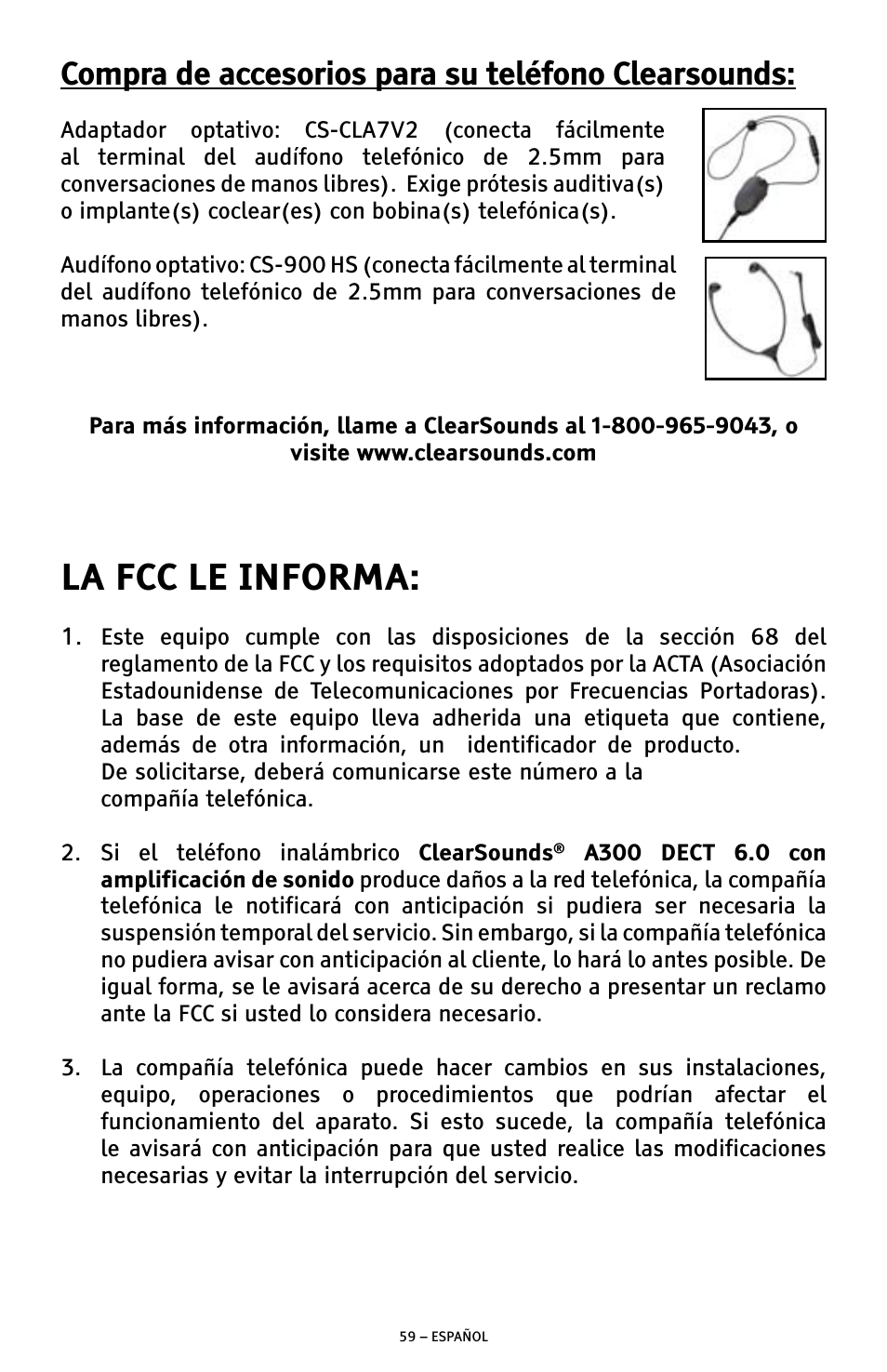 Compra de accesorios para su teléfono Clearsounds:

Adaptador optativo: CS-CLA7V2 (conecta fácilmente al terminal del audífono telefónico de 2.5mm para conversaciones de manos libres). Exige prótesis auditiva(s) o implante(s) coclear(es) con bobina(s) telefónica(s).

Audífono optativo: CS-900 HS (conecta fácilmente al terminal del audífono telefónico de 2.5mm para conversaciones de manos libres).

Para más información, llame a ClearSounds al 1-800-965-9043, o visite www.clearsounds.com

LA FCC LE INFORMA:

1. Este equipo cumple con las disposiciones de la sección 68 del reglamento de la FCC y los requisitos adoptados por la ACTA (Asociación Estadounidense de Telecomunicaciones por Frecuencias Portadoras). La base de este equipo lleva adherida una etiqueta que contiene, además de otra información, un identificador de producto. De solicitarse, deberá comunicarse este número a la compañía telefónica.

2. Si el teléfono inalámbrico ClearSounds® A300 DECT 6.0 con amplificación de sonido produce daños a la red telefónica, la compañía telefónica le notificará con anticipación si pudiera ser necesaria la suspensión temporal del servicio. Sin embargo, si la compañía telefónica no pudiera avisar con anticipación al cliente, lo hará lo antes posible. De igual forma, se le avisará acerca de su derecho a presentar un reclamo ante la FCC si usted lo considera necesario.

3. La compañía telefónica puede hacer cambios en sus instalaciones, equipo, operaciones o procedimientos que podrían afectar el funcionamiento del aparato. Si esto sucede, la compañía telefónica le avisará con anticipación para que usted realice las modificaciones necesarias y evitar la interrupción del servicio.

59 – ESPAÑOL